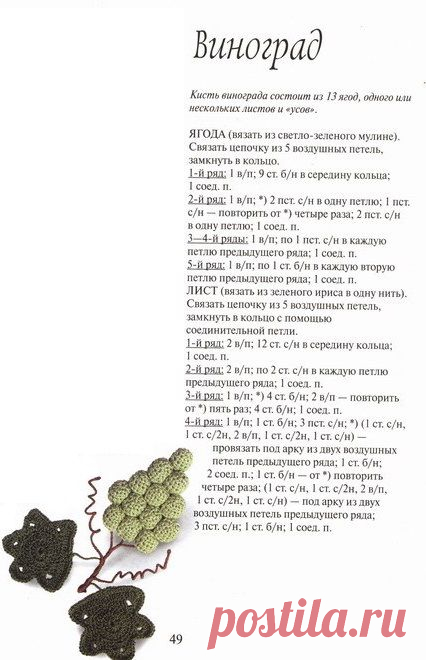 Виноград

Кисть винограда состоит из 13 ягод, одного или нескольких листов и «усов».

ЯГОДА (вязать из светло-зеленого мулине). Связать цепочку из 5 воздушных петель, замкнуть в кольцо.
1-й ряд: 1 в/п; 9 ст. б/н в середину кольца; 1 соед. п.
2-й ряд: 1 в/п; *) 2 пст. с/н в одну петлю; 1 пст. с/н — повторить от *) четыре раза; 2 пст. с/н в одну петлю; 1 соед. п.
3—4-й ряды: 1 в/п; по 1 пст. с/н в каждую петлю предыдущего ряда; 1 соед. п.
5-й ряд: 1 в/п; по 1 ст. б/н в каждую вторую петлю предыдущего ряда; 1 соед. п.
ЛИСТ (вязать из зеленого ириса в одну нить). Связать цепочку из 5 воздушных петель, замкнуть в кольцо с помощью соединительной петли.
1-й ряд: 2 в/п; 12 ст. с/н в середину кольца; 1 соед. п.
2-й ряд: 2 в/п; по 2 ст. с/н в каждую петлю предыдущего ряда; 1 соед. п.
3-й ряд: 1 в/п; *) 4 ст. б/н; 2 в/п — повторить от *) пять раз; 4 ст. б/н; 1 соед. п.
4-й ряд: 1 в/п; 1 ст. б/н; 3 пст. с/н; *) (1 ст. с/н, 1 ст. с/2н, 2 в/п, 1 ст. с/2н, 1 ст. с/н) — провязать под арку из двух воздушных петель предыдущего ряда; 1 ст. б/н; 2 соед. п.; 1 ст. б/н — от *) повторить четыре раза; (1 ст. с/н, 1 ст. с/2н, 2 в/п, 1 ст. с/2н, 1 ст. с/н) — под арку из двух воздушных петель предыдущего ряда; 3 пст. с/н; 1 ст. б/н; 1 соед. п.

49

postila.ru